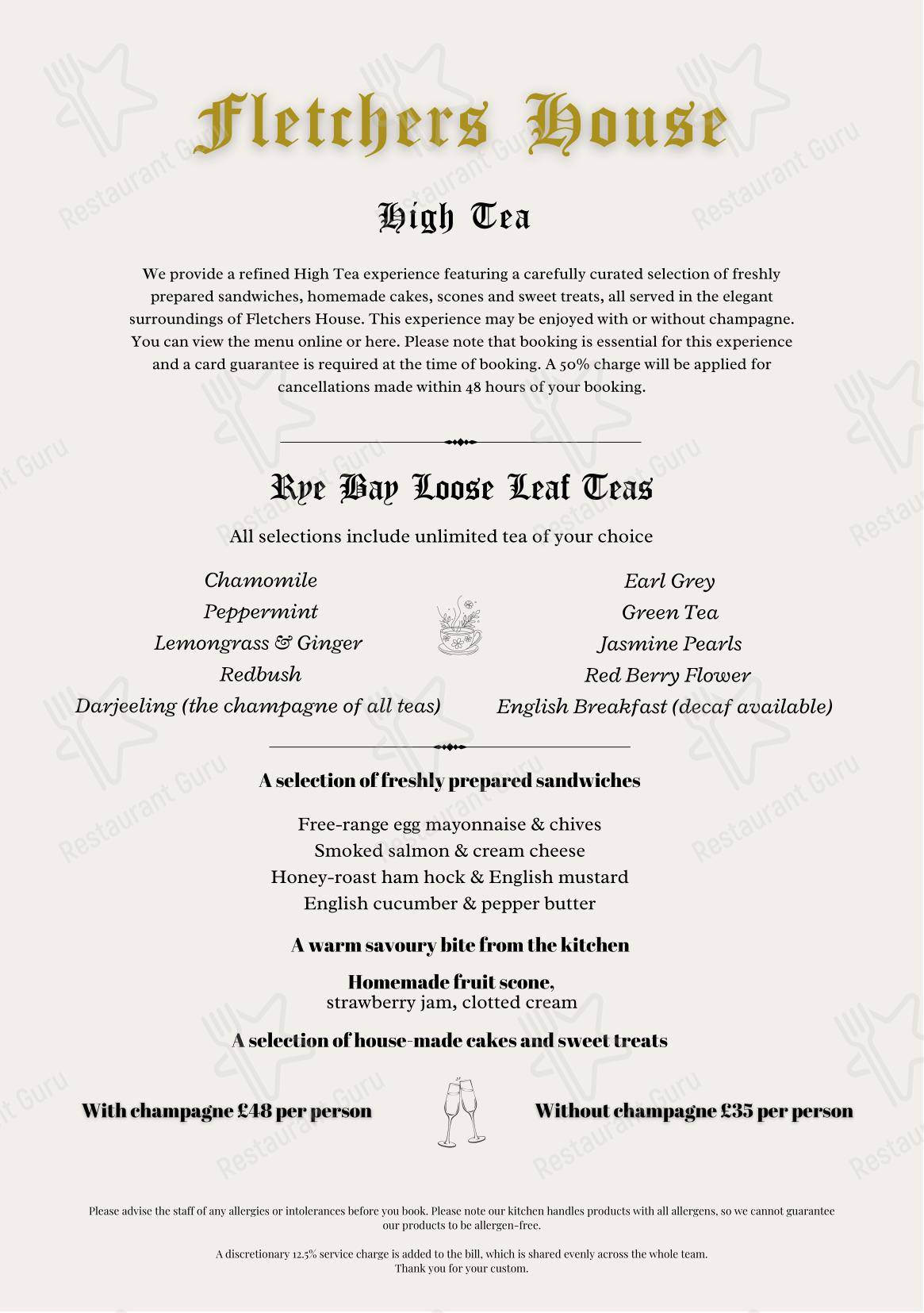 Fletchers House

High Tea

We provide a refined High Tea experience featuring a carefully curated selection of freshly prepared sandwiches, homemade cakes, scones and sweet treats, all served in the elegant surroundings of Fletchers House. This experience may be enjoyed with or without champagne. You can view the menu online or here. Please note that booking is essential for this experience and a card guarantee is required at the time of booking. A 50% charge will be applied for cancellations made within 48 hours of your booking.

Rye Bay Loose Leaf Teas

All selections include unlimited tea of your choice

Chamomile
Peppermint
Lemongrass & Ginger
Redbush
Darjeeling (the champagne of all teas)

Earl Grey
Green Tea
Jasmine Pearls
Red Berry Flower
English Breakfast (decaf available)

A selection of freshly prepared sandwiches

Free-range egg mayonnaise & chives
Smoked salmon & cream cheese
Honey-roast ham hock & English mustard
English cucumber & pepper butter

A warm savoury bite from the kitchen

Homemade fruit scone,
strawberry jam, clotted cream

A selection of house-made cakes and sweet treats

With champagne £48 per person

Without champagne £35 per person

Please advise the staff of any allergies or intolerances before you book. Please note our kitchen handles products with all allergens, so we cannot guarantee our products to be allergen-free.

A discretionary 12.5% service charge is added to the bill, which is shared evenly across the whole team.
Thank you for your custom.

Restaurant Guru